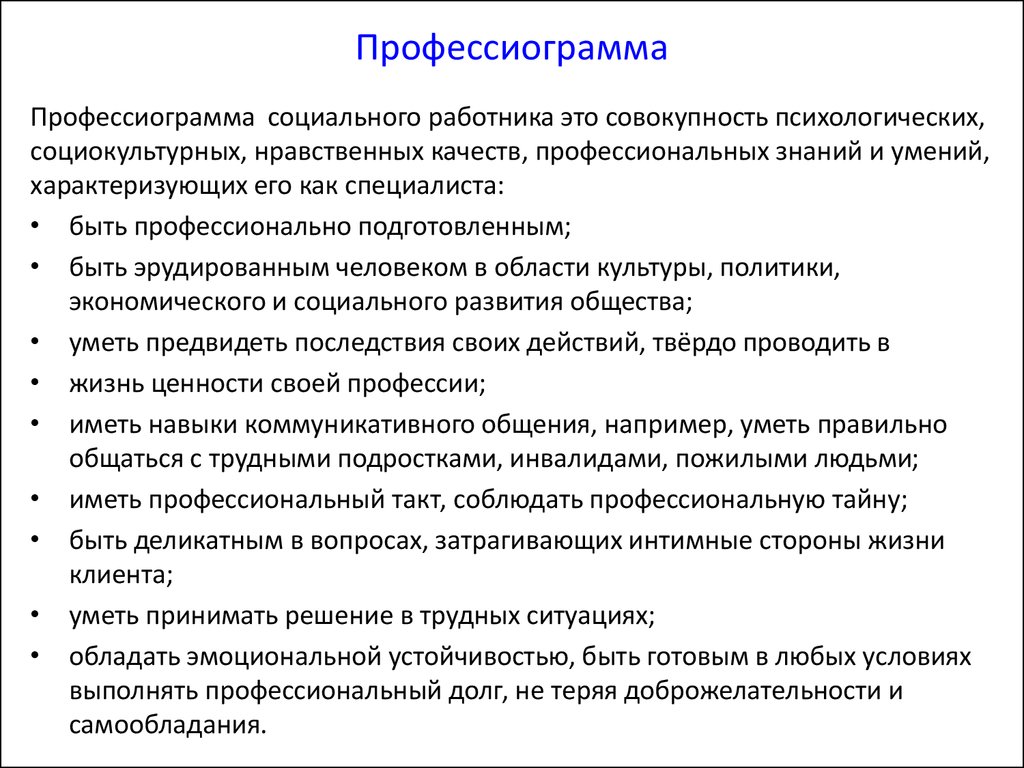 Профессиограмма

Профессиограмма социального работника это совокупность психологических, социокультурных, нравственных качеств, профессиональных знаний и умений, характеризующих его как специалиста:

• быть профессионально подготовленным;
• быть эрудированным человеком в области культуры, политики, экономического и социального развития общества;
• уметь предвидеть последствия своих действий, твёрдо проводить в
• жизнь ценности своей профессии;
• иметь навыки коммуникативного общения, например, уметь правильно общаться с трудными подростками, инвалидами, пожилыми людьми;
• иметь профессиональный такт, соблюдать профессиональную тайну;
• быть деликатным в вопросах, затрагивающих интимные стороны жизни клиента;
• уметь принимать решение в трудных ситуациях;
• обладать эмоциональной устойчивостью, быть готовым в любых условиях выполнять профессиональный долг, не теряя доброжелательности и самообладания.